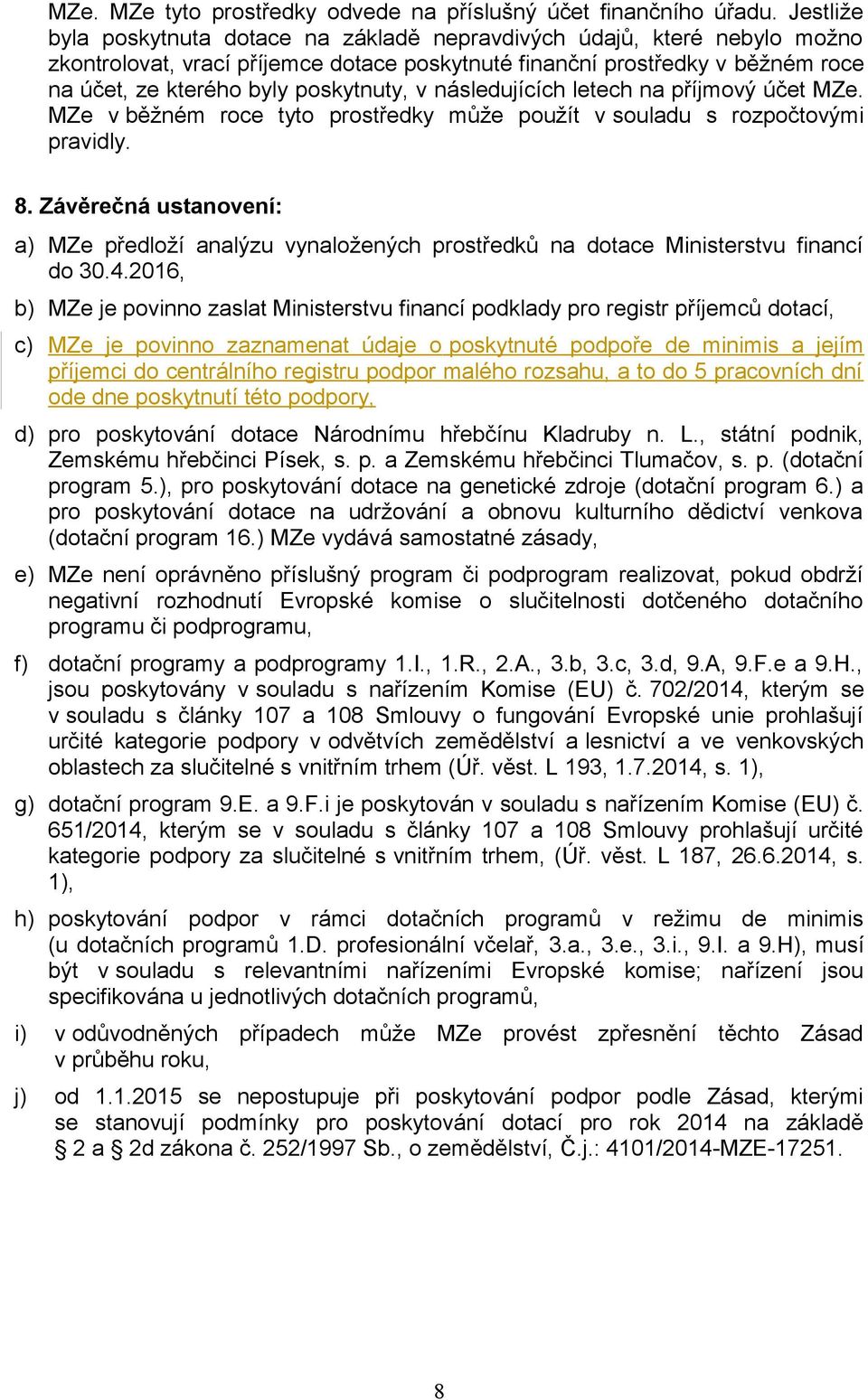 MZe. MZe tyto prostředky odvede na příslušný účet finančního úřadu. Jestliže byla poskytnuta dotace na základě nepravdivých údajů, které nebylo možno zkontrolovat, vrací příjemce dotace poskytnuté finanční prostředky v běžném roce na účet, ze kterého byly poskytnuty, v následujících letech na příjmový účet MZe. MZe v běžném roce tyto prostředky může použít v souladu s rozpočtovými pravidly.

8. Závěrečná ustanovení:

a) MZe předloží analýzu vynaložených prostředků na dotace Ministerstvu financí do 30.4.2016,

b) MZe je povinno zaslat Ministerstvu financí podklady pro registr příjemců dotací,

c) MZe je povinno zaznamenat údaje o poskytnuté podpoře de minimis a jejím příjemci do centrálního registru podpor malého rozsahu, a to do 5 pracovních dní ode dne poskytnutí této podpory,

d) pro poskytování dotace Národnímu hřebčínu Kladruby n. L., státní podnik, Zemskému hřebčinci Písek, s. p. a Zemskému hřebčinci Tlumačov, s. p. (dotační program 5.), pro poskytování dotace na genetické zdroje (dotační program 6.) a pro poskytování dotace na udržování a obnovu kulturního dědictví venkova (dotační program 16.) MZe vydává samostatné zásady,

e) MZe není oprávněno příslušný program či podprogram realizovat, pokud obdrží negativní rozhodnutí Evropské komise o slučitelnosti dotčeného dotačního programu či podprogramu,

f) dotační programy a podprogramy 1.I., 1.R., 2.A., 3.b, 3.c, 3.d, 9.A, 9.F.e a 9.H., jsou poskytovány v souladu s nařízením Komise (EU) č. 702/2014, kterým se v souladu s články 107 a 108 Smlouvy o fungování Evropské unie prohlašují určité kategorie podpory v odvětvích zemědělství a lesnictví a ve venkovských oblastech za slučitelné s vnitřním trhem (Úř. věst. L 193, 1.7.2014, s. 1),

g) dotační program 9.E. a 9.F.i je poskytován v souladu s nařízením Komise (EU) č. 651/2014, kterým se v souladu s články 107 a 108 Smlouvy prohlašují určité kategorie podpory za slučitelné s vnitřním trhem, (Úř. věst. L 187, 26.6.2014, s. 1),

h) poskytování podpor v rámci dotačních programů v režimu de minimis (u dotačních programů 1.D. profesionální včelař, 3.a., 3.e., 3.i., 9.I. a 9.H), musí být v souladu s relevantními nařízeními Evropské komise; nařízení jsou specifikována u jednotlivých dotačních programů,

i) v odůvodněných případech může MZe provést zpřesnění těchto Zásad v průběhu roku,

j) od 1.1.2015 se nepostupuje při poskytování podpor podle Zásad, kterými se stanovují podmínky pro poskytování dotací pro rok 2014 na základě § 2 a § 2d zákona č. 252/1997 Sb., o zemědělství, Č.j.: 4101/2014-MZE-17251.

8